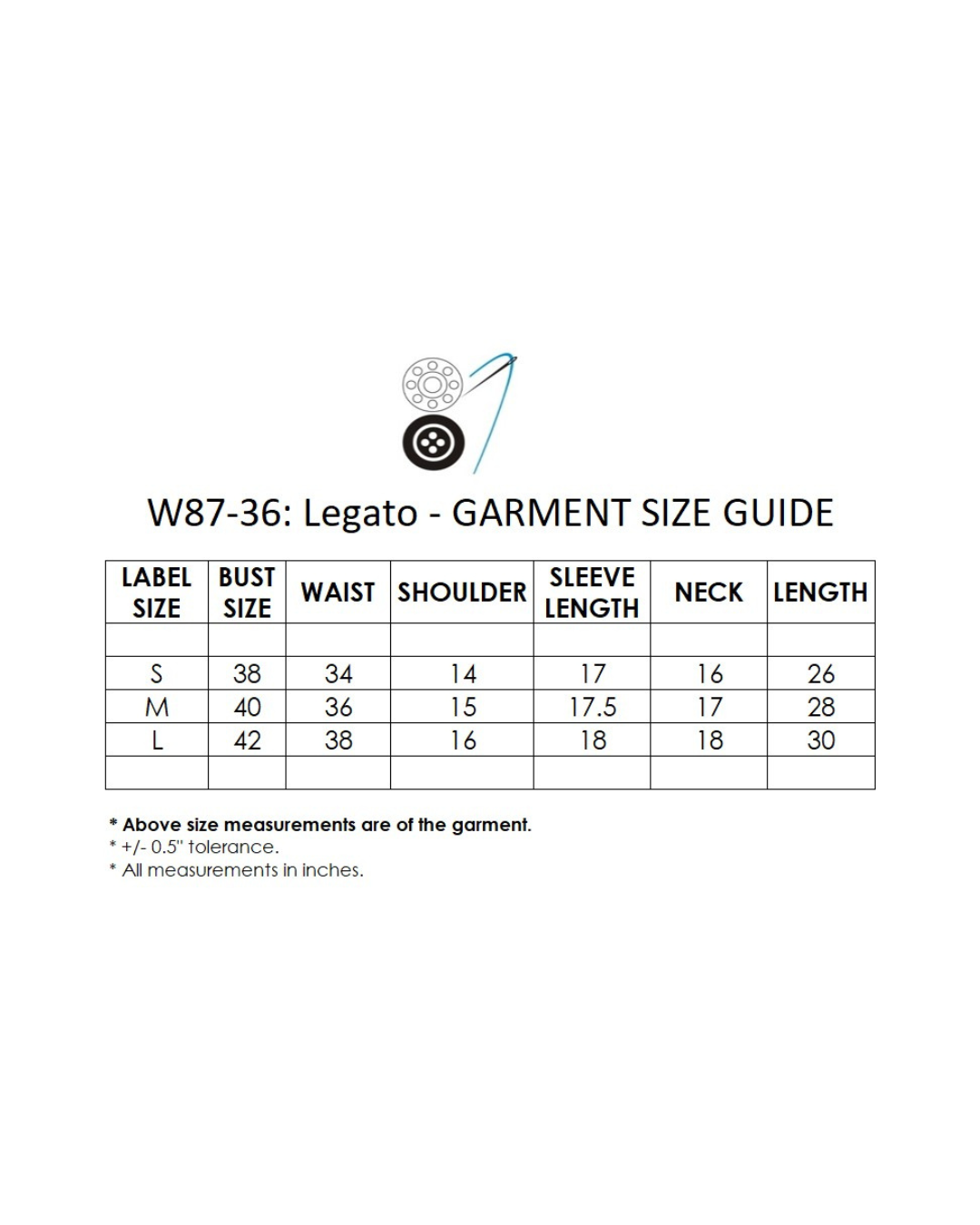 W87-36: Legato - GARMENT SIZE GUIDE

| LABEL SIZE | BUST SIZE | WAIST | SHOULDER | SLEEVE LENGTH | NECK | LENGTH |
|---|---|---|---|---|---|---|
| | | | | | | |
| S | 38 | 34 | 14 | 17 | 16 | 26 |
| M | 40 | 36 | 15 | 17.5 | 17 | 28 |
| L | 42 | 38 | 16 | 18 | 18 | 30 |
| | | | | | | |

* Above size measurements are of the garment.
* +/- 0.5" tolerance.
* All measurements in inches.